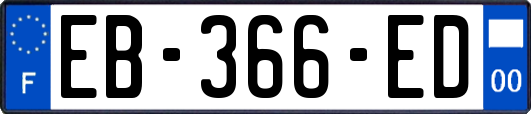 F

EB-366-ED

00